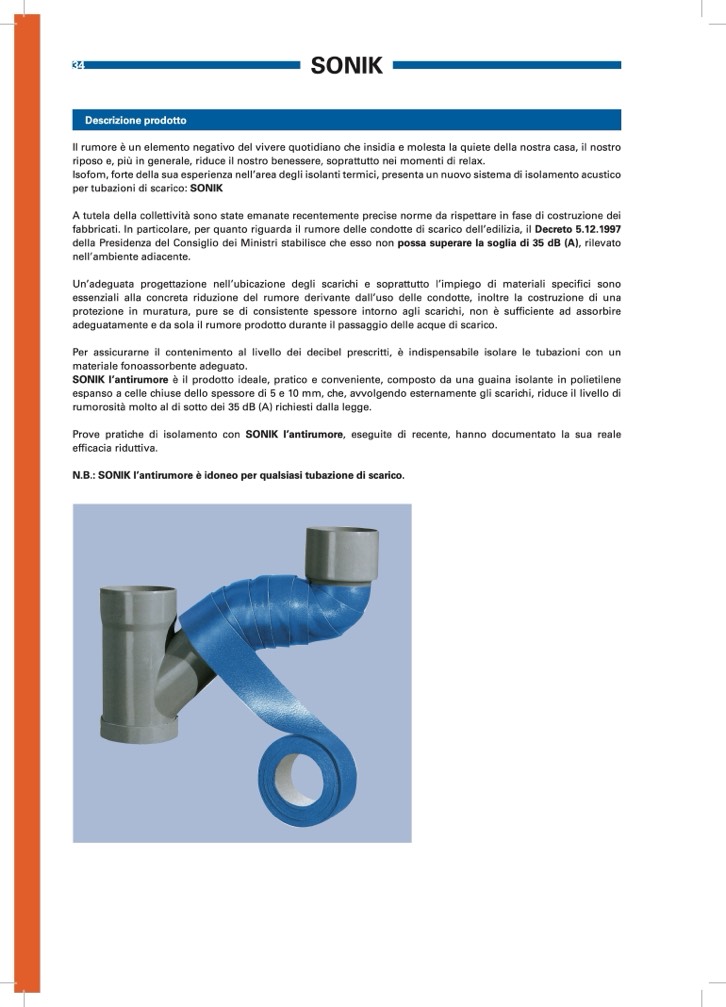 34

SONIK

Descrizione prodotto

Il rumore è un elemento negativo del vivere quotidiano che insidia e molesta la quiete della nostra casa, il nostro riposo e, più in generale, riduce il nostro benessere, soprattutto nei momenti di relax.
Isofom, forte della sua esperienza nell'area degli isolanti termici, presenta un nuovo sistema di isolamento acustico per tubazioni di scarico: SONIK

A tutela della collettività sono state emanate recentemente precise norme da rispettare in fase di costruzione dei fabbricati. In particolare, per quanto riguarda il rumore delle condotte di scarico dell'edilizia, il Decreto 5.12.1997 della Presidenza del Consiglio dei Ministri stabilisce che esso non possa superare la soglia di 35 dB (A), rilevato nell'ambiente adiacente.

Un'adeguata progettazione nell'ubicazione degli scarichi e soprattutto l'impiego di materiali specifici sono essenziali alla concreta riduzione del rumore derivante dall'uso delle condotte, inoltre la costruzione di una protezione in muratura, pure se di consistente spessore intorno agli scarichi, non è sufficiente ad assorbire adeguatamente e da sola il rumore prodotto durante il passaggio delle acque di scarico.

Per assicurarne il contenimento al livello dei decibel prescritti, è indispensabile isolare le tubazioni con un materiale fonoassorbente adeguato.
SONIK l'antirumore è il prodotto ideale, pratico e conveniente, composto da una guaina isolante in polietilene espanso a celle chiuse dello spessore di 5 e 10 mm, che, avvolgendo esternamente gli scarichi, riduce il livello di rumorosità molto al di sotto dei 35 dB (A) richiesti dalla legge.

Prove pratiche di isolamento con SONIK l'antirumore, eseguite di recente, hanno documentato la sua reale efficacia riduttiva.

N.B.: SONIK l'antirumore è idoneo per qualsiasi tubazione di scarico.